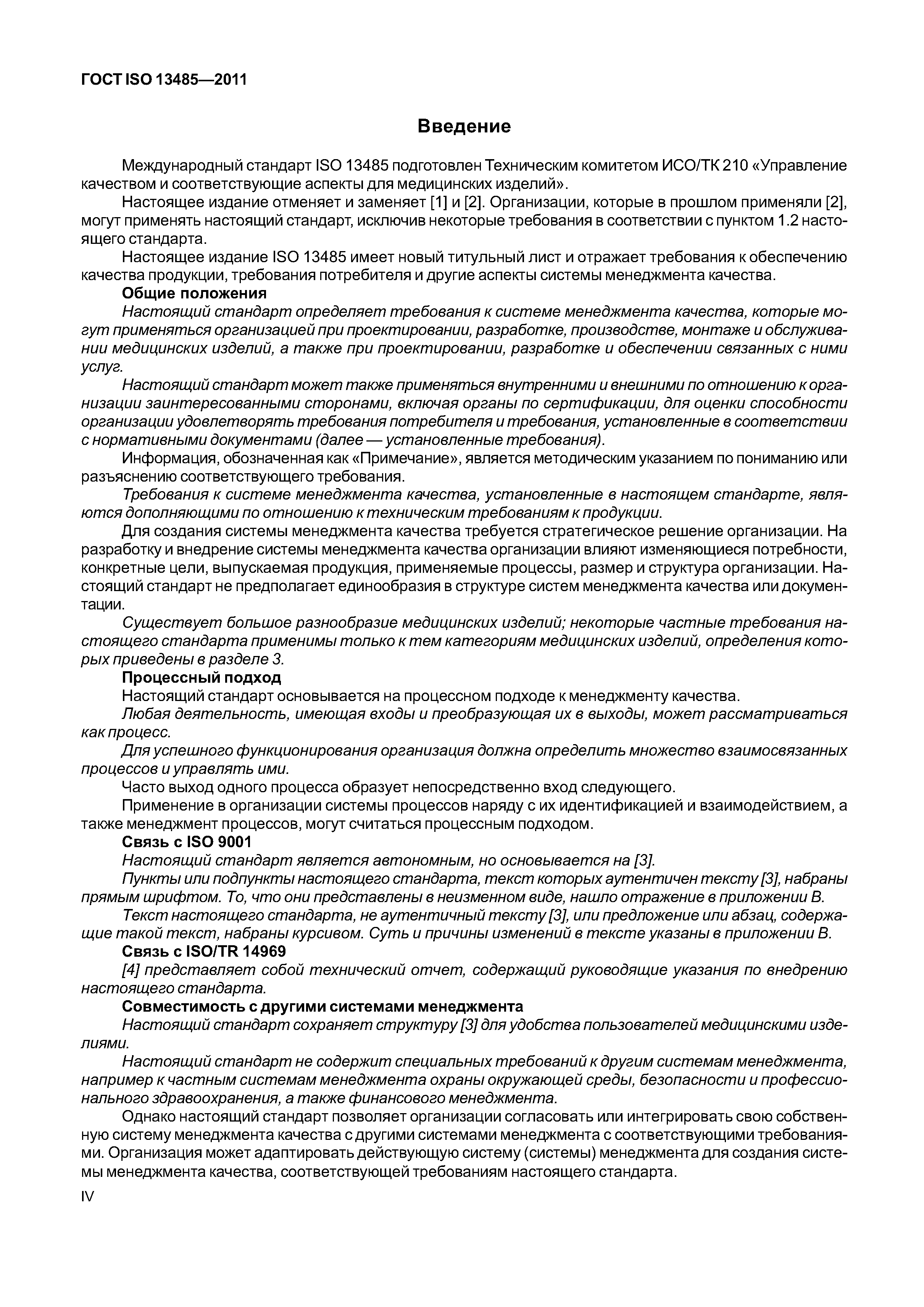 ГОСТ ISO 13485—2011

Введение

Международный стандарт ISO 13485 подготовлен Техническим комитетом ИСО/ТК 210 «Управление качеством и соответствующие аспекты для медицинских изделий».

Настоящее издание отменяет и заменяет [1] и [2]. Организации, которые в прошлом применяли [2], могут применять настоящий стандарт, исключив некоторые требования в соответствии с пунктом 1.2 настоящего стандарта.

Настоящее издание ISO 13485 имеет новый титульный лист и отражает требования к обеспечению качества продукции, требования потребителя и другие аспекты системы менеджмента качества.

Общие положения

Настоящий стандарт определяет требования к системе менеджмента качества, которые могут применяться организацией при проектировании, разработке, производстве, монтаже и обслуживании медицинских изделий, а также при проектировании, разработке и обеспечении связанных с ними услуг.

Настоящий стандарт может также применяться внутренними и внешними по отношению к организации заинтересованными сторонами, включая органы по сертификации, для оценки способности организации удовлетворять требования потребителя и требования, установленные в соответствии с нормативными документами (далее — установленные требования).

Информация, обозначенная как «Примечание», является методическим указанием по пониманию или разъяснению соответствующего требования.

Требования к системе менеджмента качества, установленные в настоящем стандарте, являются дополняющими по отношению к техническим требованиям к продукции.

Для создания системы менеджмента качества требуется стратегическое решение организации. На разработку и внедрение системы менеджмента качества организации влияют изменяющиеся потребности, конкретные цели, выпускаемая продукция, применяемые процессы, размер и структура организации. Настоящий стандарт не предполагает единообразия в структуре систем менеджмента качества или документации.

Существует большое разнообразие медицинских изделий; некоторые частные требования настоящего стандарта применимы только к тем категориям медицинских изделий, определения которых приведены в разделе 3.

Процессный подход

Настоящий стандарт основывается на процессном подходе к менеджменту качества.

Любая деятельность, имеющая входы и преобразующая их в выходы, может рассматриваться как процесс.

Для успешного функционирования организация должна определить множество взаимосвязанных процессов и управлять ими.

Часто выход одного процесса образует непосредственно вход следующего.

Применение в организации системы процессов наряду с их идентификацией и взаимодействием, а также менеджмент процессов, могут считаться процессным подходом.

Связь с ISO 9001

Настоящий стандарт является автономным, но основывается на [3].

Пункты или подпункты настоящего стандарта, текст которых аутентичен тексту [3], набраны прямым шрифтом. То, что они представлены в неизменном виде, нашло отражение в приложении В.

Текст настоящего стандарта, не аутентичный тексту [3], или предложение или абзац, содержащие такой текст, набраны курсивом. Суть и причины изменений в тексте указаны в приложении В.

Связь с ISO/TR 14969

[4] представляет собой технический отчет, содержащий руководящие указания по внедрению настоящего стандарта.

Совместимость с другими системами менеджмента

Настоящий стандарт сохраняет структуру [3] для удобства пользователей медицинскими изделиями.

Настоящий стандарт не содержит специальных требований к другим системам менеджмента, например к частным системам менеджмента охраны окружающей среды, безопасности и профессионального здравоохранения, а также финансового менеджмента.

Однако настоящий стандарт позволяет организации согласовать или интегрировать свою собственную систему менеджмента качества с другими системами менеджмента с соответствующими требованиями. Организация может адаптировать действующую систему (системы) менеджмента для создания системы менеджмента качества, соответствующей требованиям настоящего стандарта.

IV